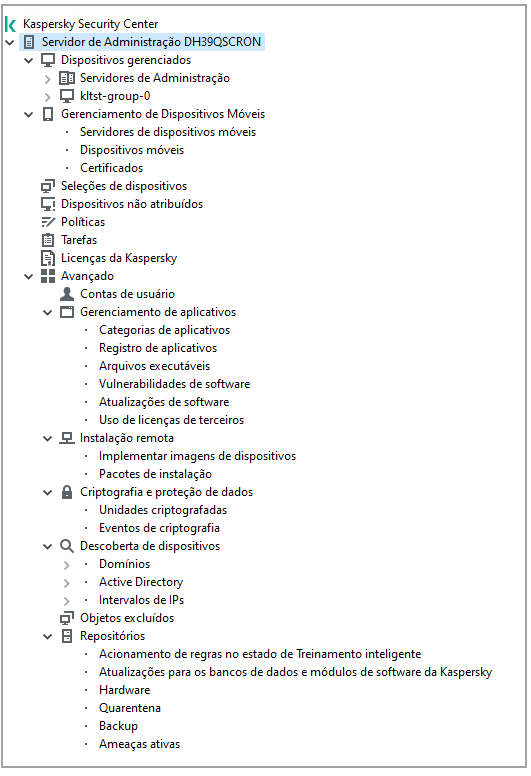 Kaspersky Security Center
Servidor de Administração DH39QSCRON
Dispositivos gerenciados
Servidores de Administração
kltst-group-0
Gerenciamento de Dispositivos Móveis
Servidores de dispositivos móveis
Dispositivos móveis
Certificados
Seleções de dispositivos
Dispositivos não atribuídos
Políticas
Tarefas
Licenças da Kaspersky
Avançado
Contas de usuário
Gerenciamento de aplicativos
Categorias de aplicativos
Registro de aplicativos
Arquivos executáveis
Vulnerabilidades de software
Atualizações de software
Uso de licenças de terceiros
Instalação remota
Implementar imagens de dispositivos
Pacotes de instalação
Criptografia e proteção de dados
Unidades criptografadas
Eventos de criptografia
Descoberta de dispositivos
Domínios
Active Directory
Intervalos de IPs
Objetos excluídos
Repositórios
Acionamento de regras no estado de Treinamento inteligente
Atualizações para os bancos de dados e módulos de software da Kaspersky
Hardware
Quarentena
Backup
Ameaças ativas